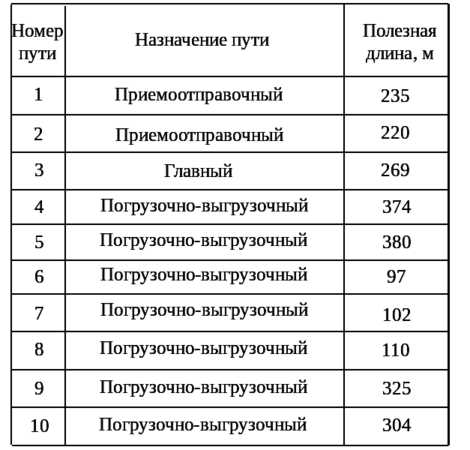 | Номер пути | Назначение пути | Полезная длина, м |
|---|---|---|
| 1 | Приемоотправочный | 235 |
| 2 | Приемоотправочный | 220 |
| 3 | Главный | 269 |
| 4 | Погрузочно-выгрузочный | 374 |
| 5 | Погрузочно-выгрузочный | 380 |
| 6 | Погрузочно-выгрузочный | 97 |
| 7 | Погрузочно-выгрузочный | 102 |
| 8 | Погрузочно-выгрузочный | 110 |
| 9 | Погрузочно-выгрузочный | 325 |
| 10 | Погрузочно-выгрузочный | 304 |